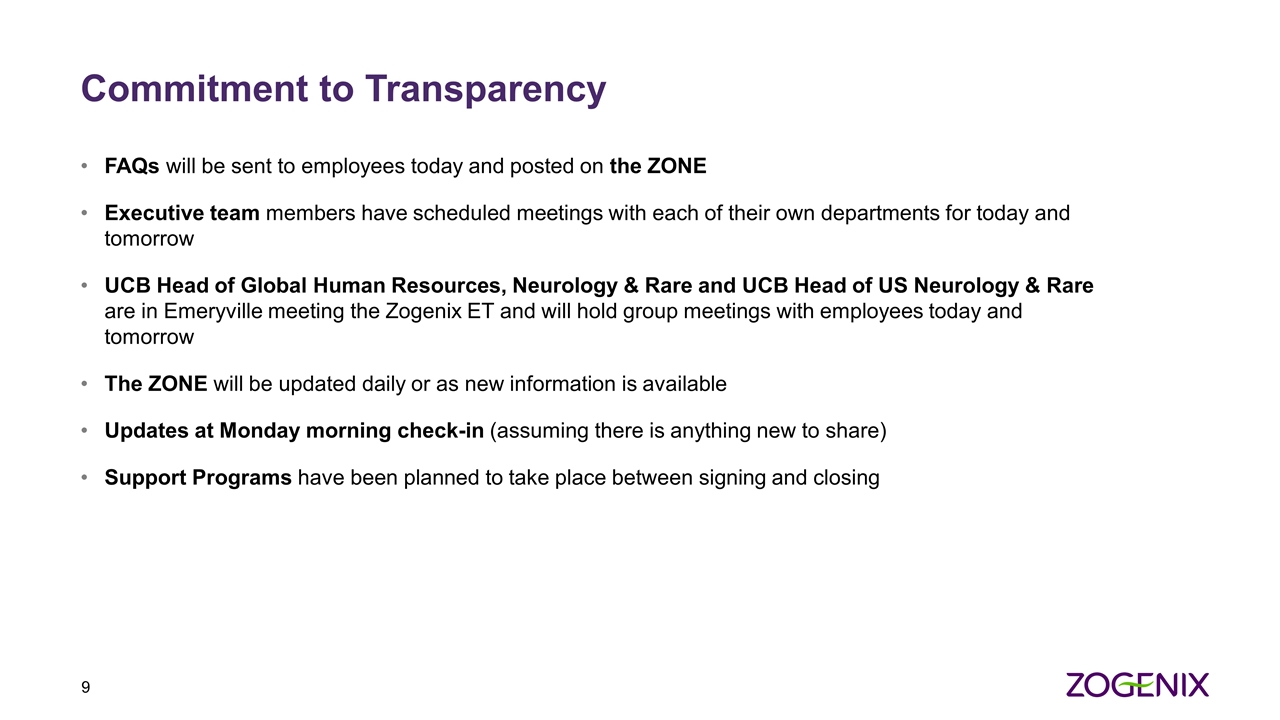 Commitment to Transparency

• FAQs will be sent to employees today and posted on the ZONE

• Executive team members have scheduled meetings with each of their own departments for today and tomorrow

• UCB Head of Global Human Resources, Neurology & Rare and UCB Head of US Neurology & Rare are in Emeryville meeting the Zogenix ET and will hold group meetings with employees today and tomorrow

• The ZONE will be updated daily or as new information is available

• Updates at Monday morning check-in (assuming there is anything new to share)

• Support Programs have been planned to take place between signing and closing

9

ZOGENIX